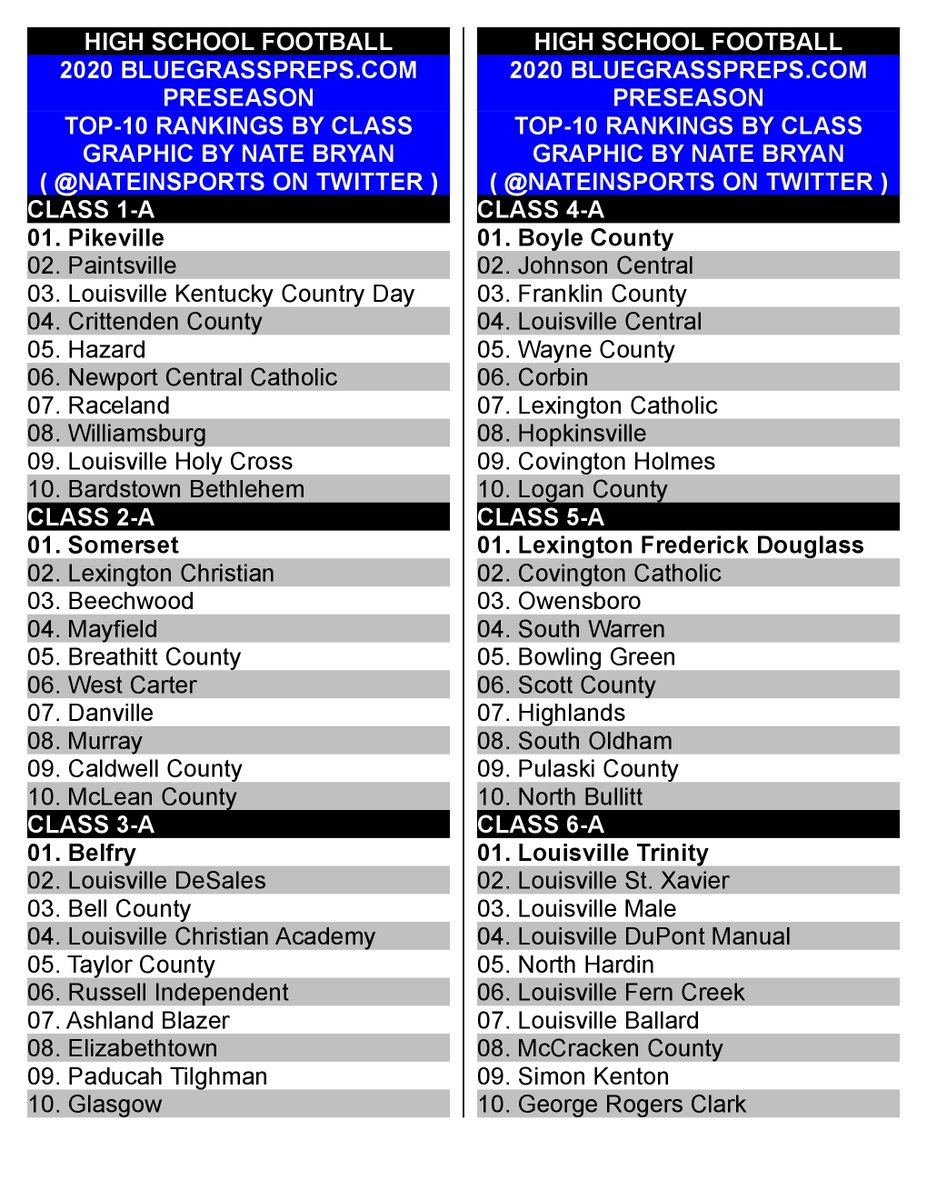 HIGH SCHOOL FOOTBALL
2020 BLUEGRASSPREPS.COM
PRESEASON
TOP-10 RANKINGS BY CLASS
GRAPHIC BY NATE BRYAN
( @NATEINSPORTS ON TWITTER )

CLASS 1-A
01. Pikeville
02. Paintsville
03. Louisville Kentucky Country Day
04. Crittenden County
05. Hazard
06. Newport Central Catholic
07. Raceland
08. Williamsburg
09. Louisville Holy Cross
10. Bardstown Bethlehem

CLASS 2-A
01. Somerset
02. Lexington Christian
03. Beechwood
04. Mayfield
05. Breathitt County
06. West Carter
07. Danville
08. Murray
09. Caldwell County
10. McLean County

CLASS 3-A
01. Belfry
02. Louisville DeSales
03. Bell County
04. Louisville Christian Academy
05. Taylor County
06. Russell Independent
07. Ashland Blazer
08. Elizabethtown
09. Paducah Tilghman
10. Glasgow

HIGH SCHOOL FOOTBALL
2020 BLUEGRASSPREPS.COM
PRESEASON
TOP-10 RANKINGS BY CLASS
GRAPHIC BY NATE BRYAN
( @NATEINSPORTS ON TWITTER )

CLASS 4-A
01. Boyle County
02. Johnson Central
03. Franklin County
04. Louisville Central
05. Wayne County
06. Corbin
07. Lexington Catholic
08. Hopkinsville
09. Covington Holmes
10. Logan County

CLASS 5-A
01. Lexington Frederick Douglass
02. Covington Catholic
03. Owensboro
04. South Warren
05. Bowling Green
06. Scott County
07. Highlands
08. South Oldham
09. Pulaski County
10. North Bullitt

CLASS 6-A
01. Louisville Trinity
02. Louisville St. Xavier
03. Louisville Male
04. Louisville DuPont Manual
05. North Hardin
06. Louisville Fern Creek
07. Louisville Ballard
08. McCracken County
09. Simon Kenton
10. George Rogers Clark